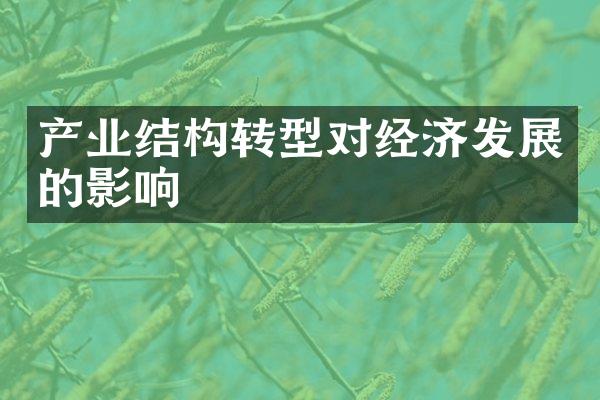 产业结构转型对经济发展的影响